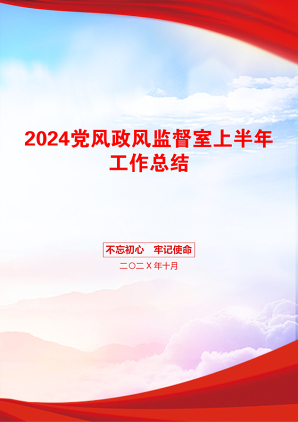 2024党风政风监督室上半年工作总结

不忘初心　牢记使命

二〇二X年十月